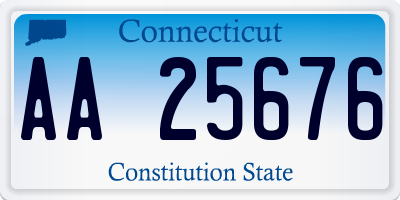 Connecticut

AA 25676

Constitution State